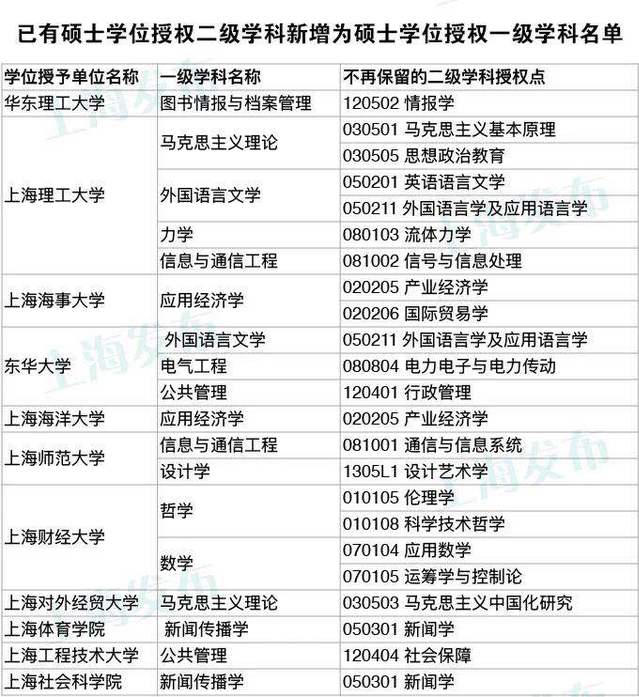 已有硕士学位授权二级学科新增为硕士学位授权一级学科名单

| 学位授予单位名称 | 一级学科名称 | 不再保留的二级学科授权点 |
|---|---|---|
| 华东理工大学 | 图书情报与档案管理 | 120502 情报学 |
| 上海理工大学 | 马克思主义理论 | 030501 马克思主义基本原理 |
| | | 030505 思想政治教育 |
| | 外国语言文学 | 050201 英语语言文学 |
| | | 050211 外国语言学及应用语言学 |
| | 力学 | 080103 流体力学 |
| | 信息与通信工程 | 081002 信号与信息处理 |
| 上海海事大学 | 应用经济学 | 020205 产业经济学 |
| | | 020206 国际贸易学 |
| 东华大学 | 外国语言文学 | 050211 外国语言学及应用语言学 |
| | 电气工程 | 080804 电力电子与电力传动 |
| | 公共管理 | 120401 行政管理 |
| 上海海洋大学 | 应用经济学 | 020205 产业经济学 |
| 上海师范大学 | 信息与通信工程 | 081001 通信与信息系统 |
| | 设计学 | 1305L1 设计艺术学 |
| 上海财经大学 | 哲学 | 010105 伦理学 |
| | | 010108 科学技术哲学 |
| | 数学 | 070104 应用数学 |
| | | 070105 运筹学与控制论 |
| 上海对外经贸大学 | 马克思主义理论 | 030503 马克思主义中国化研究 |
| 上海体育学院 | 新闻传播学 | 050301 新闻学 |
| 上海工程技术大学 | 公共管理 | 120404 社会保障 |
| 上海社会科学院 | 新闻传播学 | 050301 新闻学 |

上海发布